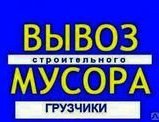 ВЫВОЗ
строительного
МУСОРА
ГРУЗЧИКИ